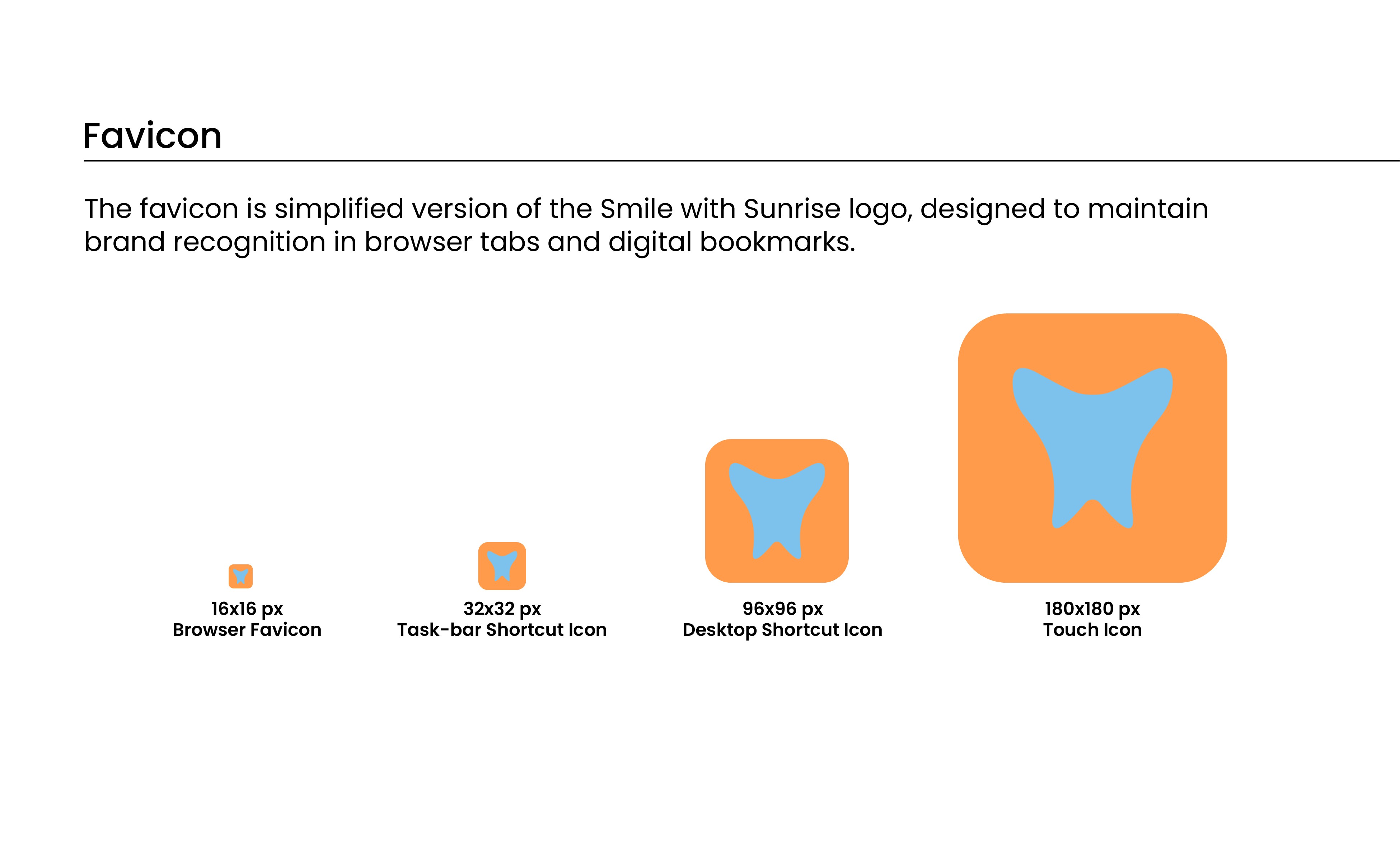 Favicon

The favicon is simplified version of the Smile with Sunrise logo, designed to maintain brand recognition in browser tabs and digital bookmarks.

16x16 px
Browser Favicon

32x32 px
Task-bar Shortcut Icon

96x96 px
Desktop Shortcut Icon

180x180 px
Touch Icon